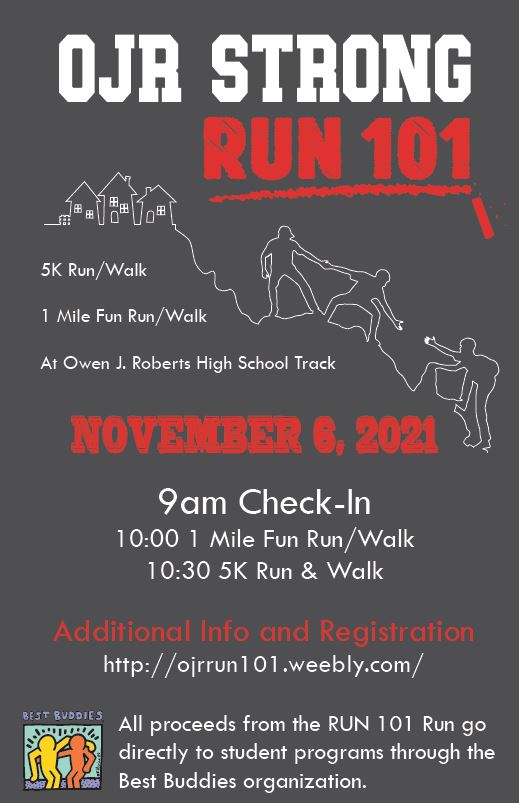 OJR STRONG

RUN 101

5K Run/Walk

1 Mile Fun Run/Walk

At Owen J. Roberts High School Track

NOVEMBER 6, 2021

9am Check-In

10:00 1 Mile Fun Run/Walk

10:30 5K Run & Walk

Additional Info and Registration

http://ojrrun101.weebly.com/

BEST BUDDIES

All proceeds from the RUN 101 Run go directly to student programs through the Best Buddies organization.